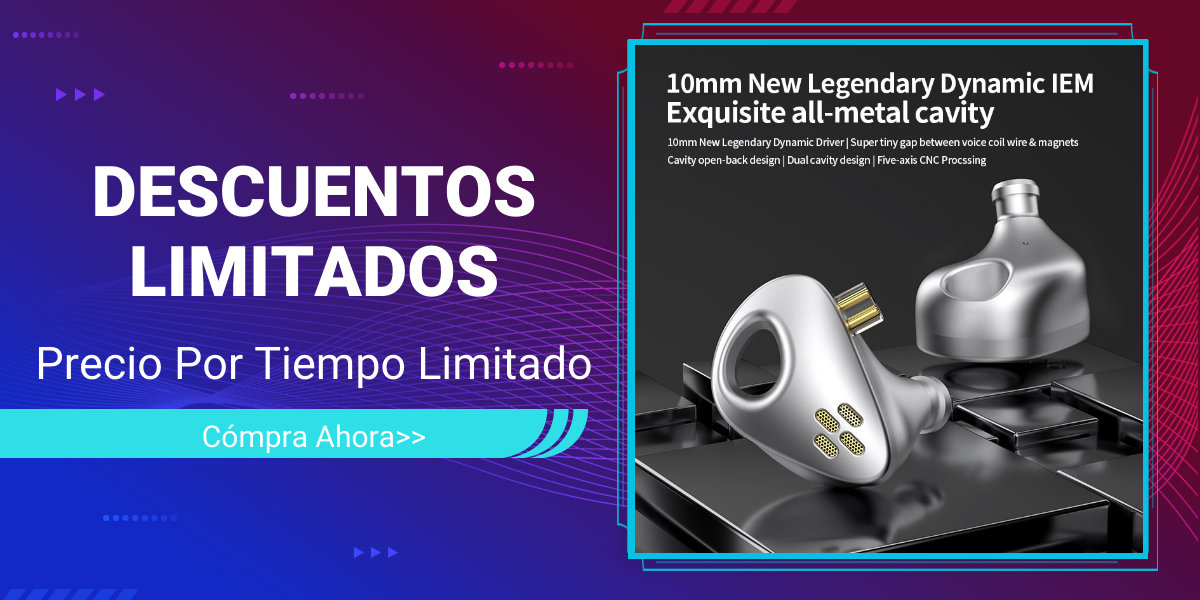 DESCUENTOS LIMITADOS

Precio Por Tiempo Limitado

Cómpra Ahora>>

10mm New Legendary Dynamic IEM
Exquisite all-metal cavity

10mm New Legendary Dynamic Driver | Super tiny gap between voice coil wire & magnets
Cavity open-back design | Dual cavity design | Five-axis CNC Procssing